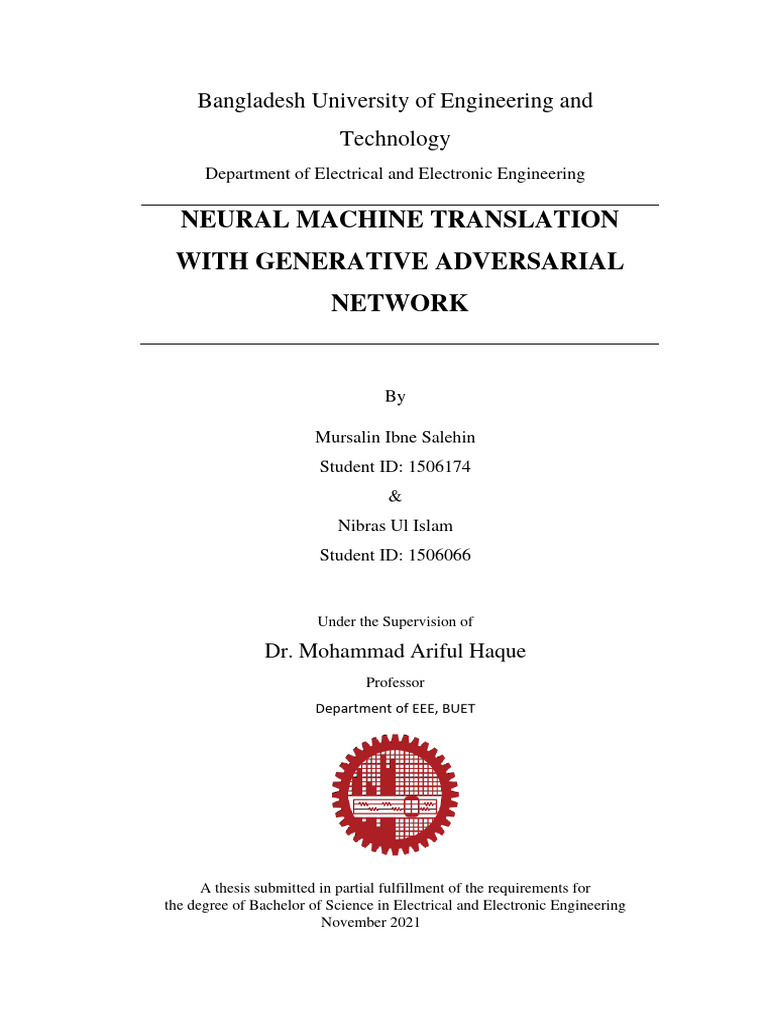 Bangladesh University of Engineering and Technology

Department of Electrical and Electronic Engineering

NEURAL MACHINE TRANSLATION WITH GENERATIVE ADVERSARIAL NETWORK

By

Mursalin Ibne Salehin

Student ID: 1506174

&

Nibras Ul Islam

Student ID: 1506066

Under the Supervision of

Dr. Mohammad Ariful Haque

Professor

Department of EEE, BUET

A thesis submitted in partial fulfillment of the requirements for the degree of Bachelor of Science in Electrical and Electronic Engineering
November 2021